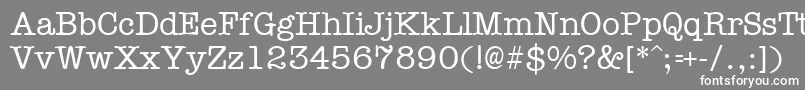 AaBbCcDdEeFfGgHhIiJjKkLlMmNnOoPpQqRrSsTt
VvWwXxYyZz1234567890(!@#$%?&[*^;=+-/.,:])

fontsforyou.com